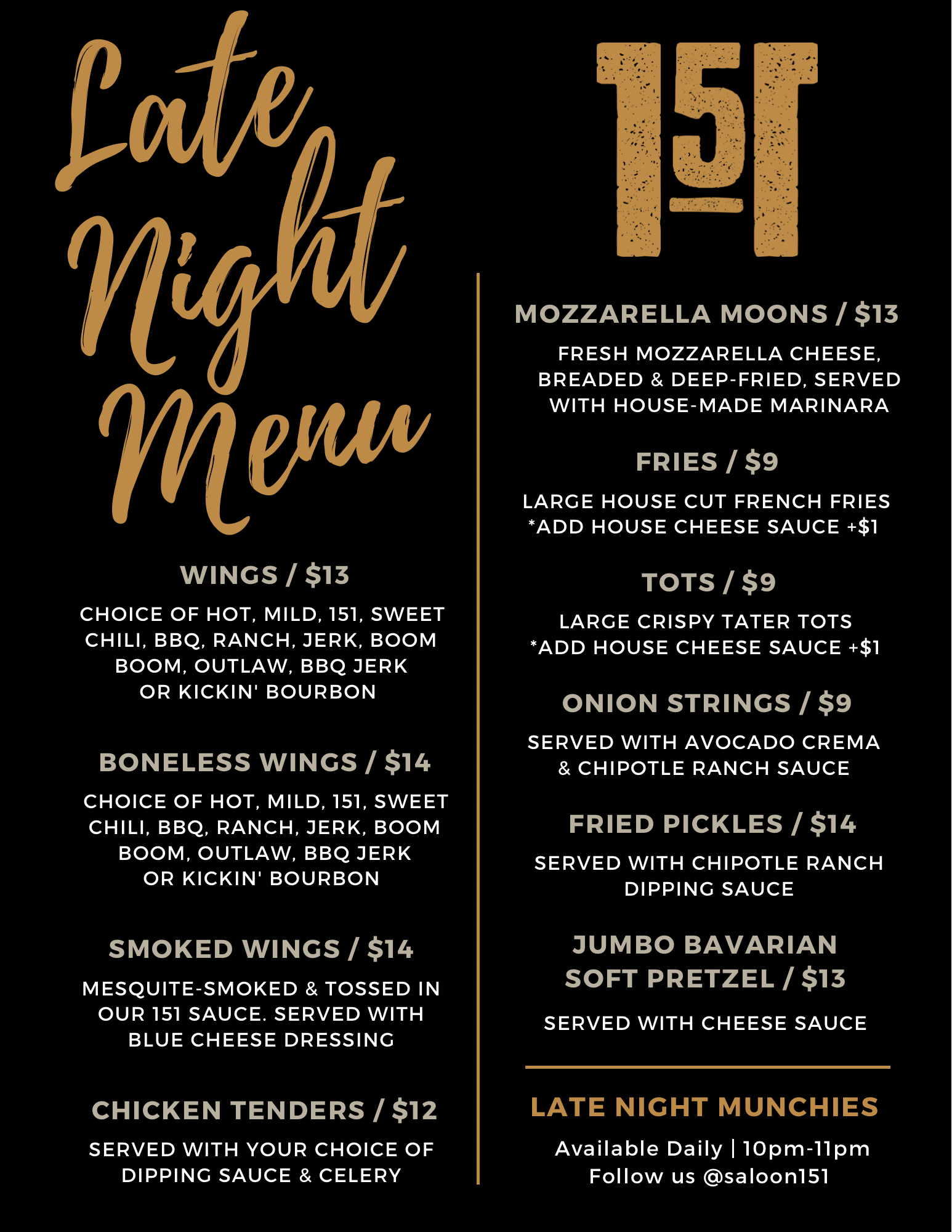 Late Night Menu

WINGS / $13

CHOICE OF HOT, MILD, 151, SWEET CHILI, BBQ, RANCH, JERK, BOOM BOOM, OUTLAW, BBQ JERK OR KICKIN' BOURBON

BONELESS WINGS / $14

CHOICE OF HOT, MILD, 151, SWEET CHILI, BBQ, RANCH, JERK, BOOM BOOM, OUTLAW, BBQ JERK OR KICKIN' BOURBON

SMOKED WINGS / $14

MESQUITE-SMOKED & TOSSED IN OUR 151 SAUCE. SERVED WITH BLUE CHEESE DRESSING

CHICKEN TENDERS / $12

SERVED WITH YOUR CHOICE OF DIPPING SAUCE & CELERY

151

MOZZARELLA MOONS / $13

FRESH MOZZARELLA CHEESE, BREADED & DEEP-FRIED, SERVED WITH HOUSE-MADE MARINARA

FRIES / $9

LARGE HOUSE CUT FRENCH FRIES *ADD HOUSE CHEESE SAUCE +$1

TOTS / $9

LARGE CRISPY TATER TOTS *ADD HOUSE CHEESE SAUCE +$1

ONION STRINGS / $9

SERVED WITH AVOCADO CREMA & CHIPOTLE RANCH SAUCE

FRIED PICKLES / $14

SERVED WITH CHIPOTLE RANCH DIPPING SAUCE

JUMBO BAVARIAN SOFT PRETZEL / $13

SERVED WITH CHEESE SAUCE

LATE NIGHT MUNCHIES

Available Daily | 10pm-11pm
Follow us @saloon151